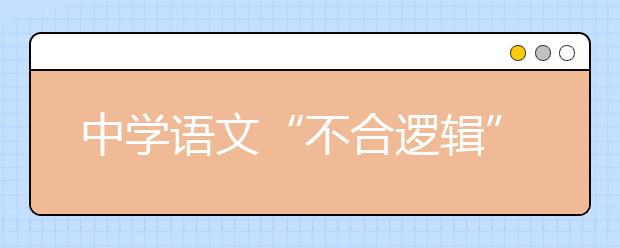 中学语文“不合逻辑”